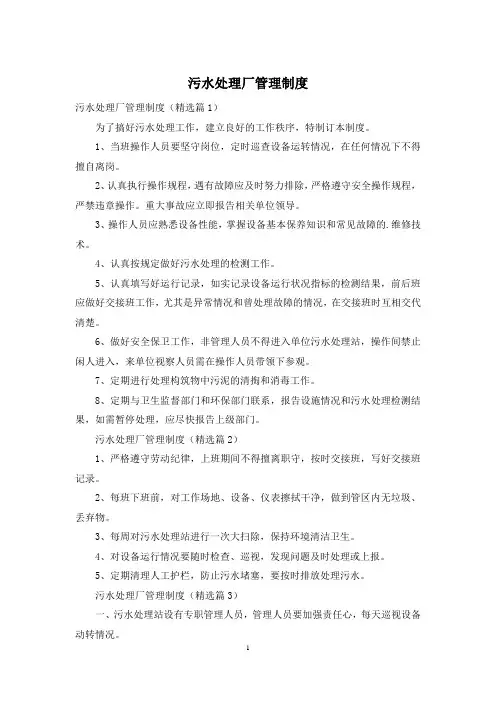 污水处理厂管理制度

污水处理厂管理制度（精选篇1）

为了搞好污水处理工作，建立良好的工作秩序，特制订本制度。

1、当班操作人员要坚守岗位，定时巡查设备运转情况，在任何情况下不得擅自离岗。

2、认真执行操作规程，遇有故障应及时努力排除，严格遵守安全操作规程，严禁违章操作。重大事故应立即报告相关单位领导。

3、操作人员应熟悉设备性能，掌握设备基本保养知识和常见故障的.维修技术。

4、认真按规定做好污水处理的检测工作。

5、认真填写好运行记录，如实记录设备运行状况指标的检测结果，前后班应做好交接班工作，尤其是异常情况和曾处理故障的情况，在交接班时互相交代清楚。

6、做好安全保卫工作，非管理人员不得进入单位污水处理站，操作间禁止闲人进入，来单位视察人员需在操作人员带领下参观。

7、定期进行处理构筑物中污泥的清掏和消毒工作。

8、定期与卫生监督部门和环保部门联系，报告设施情况和污水处理检测结果，如需暂停处理，应尽快报告上级部门。

污水处理厂管理制度（精选篇2）

1、严格遵守劳动纪律，上班期间不得擅离职守，按时交接班，写好交接班记录。

2、每班下班前，对工作场地、设备、仪表擦拭干净，做到管区内无垃圾、丢弃物。

3、每周对污水处理站进行一次大扫除，保持环境清洁卫生。

4、对设备运行情况要随时检查、巡视，发现问题及时处理或上报。

5、定期清理人工护栏，防止污水堵塞，要按时排放处理污水。

污水处理厂管理制度（精选篇3）

一、污水处理站设有专职管理人员，管理人员要加强责任心，每天巡视设备动转情况。

1